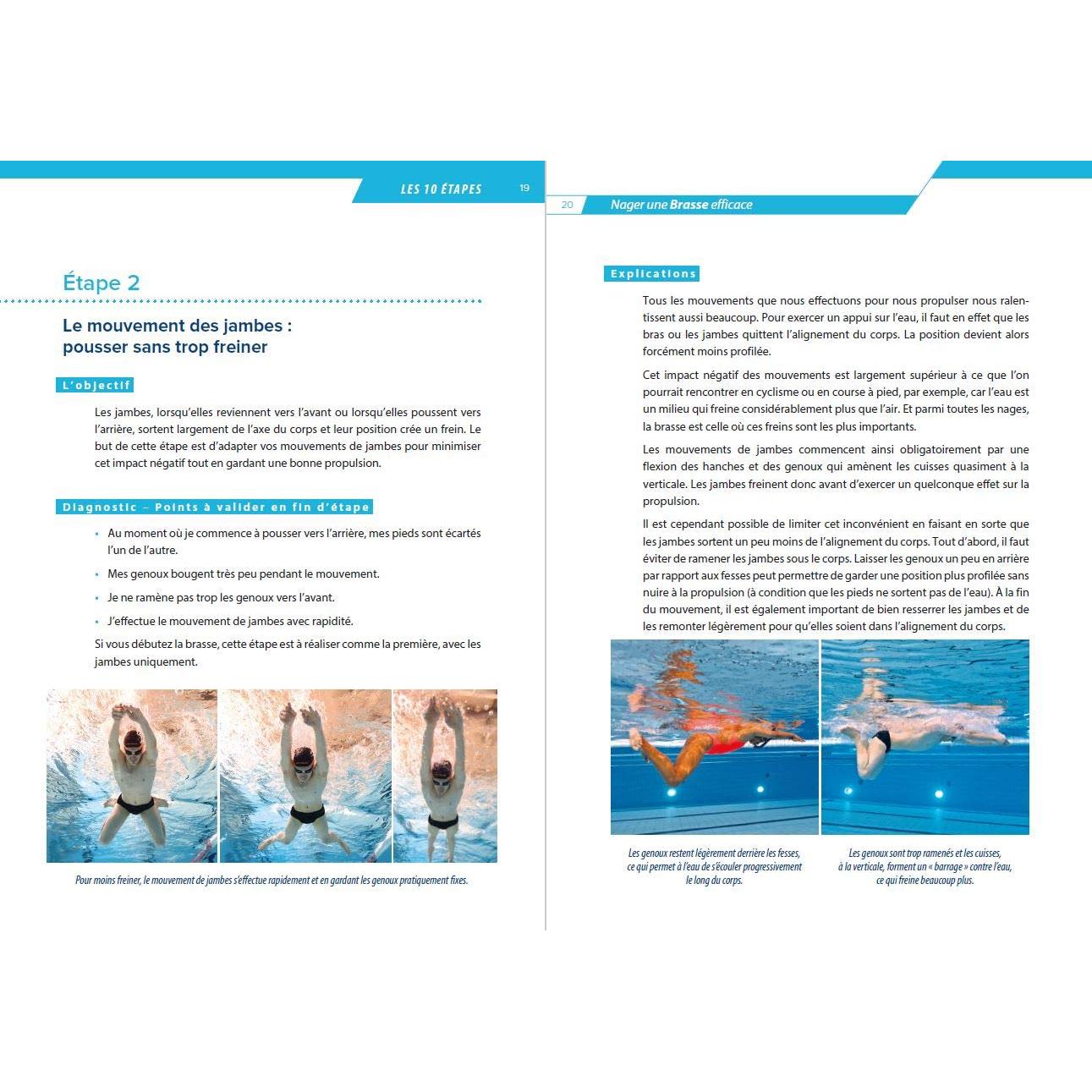 LES 10 ÉTAPES 19

Étape 2

Le mouvement des jambes :
pousser sans trop freiner

L'objectif

Les jambes, lorsqu'elles reviennent vers l'avant ou lorsqu'elles poussent vers l'arrière, sortent largement de l'axe du corps et leur position crée un frein. Le but de cette étape est d'adapter vos mouvements de jambes pour minimiser cet impact négatif tout en gardant une bonne propulsion.

Diagnostic – Points à valider en fin d'étape

• Au moment où je commence à pousser vers l'arrière, mes pieds sont écartés l'un de l'autre.
• Mes genoux bougent très peu pendant le mouvement.
• Je ne ramène pas trop les genoux vers l'avant.
• J'effectue le mouvement de jambes avec rapidité.

Si vous débutez la brasse, cette étape est à réaliser comme la première, avec les jambes uniquement.

Pour moins freiner, le mouvement de jambes s'effectue rapidement et en gardant les genoux pratiquement fixes.

20 Nager une Brasse efficace

Explications

Tous les mouvements que nous effectuons pour nous propulser nous ralentissent aussi beaucoup. Pour exercer un appui sur l'eau, il faut en effet que les bras ou les jambes quittent l'alignement du corps. La position devient alors forcément moins profilée.

Cet impact négatif des mouvements est largement supérieur à ce que l'on pourrait rencontrer en cyclisme ou en course à pied, par exemple, car l'eau est un milieu qui freine considérablement plus que l'air. Et parmi toutes les nages, la brasse est celle où ces freins sont les plus importants.

Les mouvements de jambes commencent ainsi obligatoirement par une flexion des hanches et des genoux qui amènent les cuisses quasiment à la verticale. Les jambes freinent donc avant d'exercer un quelconque effet sur la propulsion.

Il est cependant possible de limiter cet inconvénient en faisant en sorte que les jambes sortent un peu moins de l'alignement du corps. Tout d'abord, il faut éviter de ramener les jambes sous le corps. Laisser les genoux un peu en arrière par rapport aux fesses peut permettre de garder une position plus profilée sans nuire à la propulsion (à condition que les pieds ne sortent pas de l'eau). À la fin du mouvement, il est également important de bien resserrer les jambes et de les remonter légèrement pour qu'elles soient dans l'alignement du corps.

Les genoux restent légèrement derrière les fesses, ce qui permet à l'eau de s'écouler progressivement le long du corps.

Les genoux sont trop ramenés et les cuisses, à la verticale, forment un « barrage » contre l'eau, ce qui freine beaucoup plus.